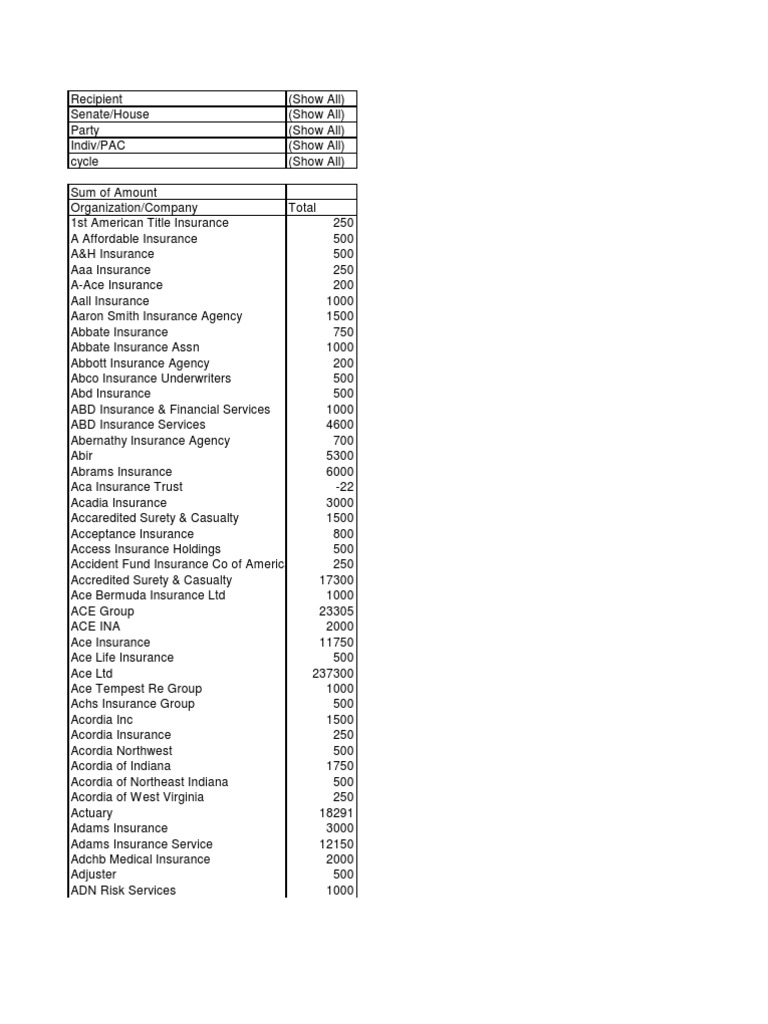 | Recipient | (Show All) |
|---|---|
| Senate/House | (Show All) |
| Party | (Show All) |
| Indiv/PAC | (Show All) |
| cycle | (Show All) |

| Sum of Amount | |
|---|---|
| Organization/Company | Total |
| 1st American Title Insurance | 250 |
| A Affordable Insurance | 500 |
| A&H Insurance | 500 |
| Aaa Insurance | 250 |
| A-Ace Insurance | 200 |
| Aall Insurance | 1000 |
| Aaron Smith Insurance Agency | 1500 |
| Abbate Insurance | 750 |
| Abbate Insurance Assn | 1000 |
| Abbott Insurance Agency | 200 |
| Abco Insurance Underwriters | 500 |
| Abd Insurance | 500 |
| ABD Insurance & Financial Services | 1000 |
| ABD Insurance Services | 4600 |
| Abernathy Insurance Agency | 700 |
| Abir | 5300 |
| Abrams Insurance | 6000 |
| Aca Insurance Trust | -22 |
| Acadia Insurance | 3000 |
| Accaredited Surety & Casualty | 1500 |
| Acceptance Insurance | 800 |
| Access Insurance Holdings | 500 |
| Accident Fund Insurance Co of Americ | 250 |
| Accredited Surety & Casualty | 17300 |
| Ace Bermuda Insurance Ltd | 1000 |
| ACE Group | 23305 |
| ACE INA | 2000 |
| Ace Insurance | 11750 |
| Ace Life Insurance | 500 |
| Ace Ltd | 237300 |
| Ace Tempest Re Group | 1000 |
| Achs Insurance Group | 500 |
| Acordia Inc | 1500 |
| Acordia Insurance | 250 |
| Acordia Northwest | 500 |
| Acordia of Indiana | 1750 |
| Acordia of Northeast Indiana | 500 |
| Acordia of West Virginia | 250 |
| Actuary | 18291 |
| Adams Insurance | 3000 |
| Adams Insurance Service | 12150 |
| Adchb Medical Insurance | 2000 |
| Adjuster | 500 |
| ADN Risk Services | 1000 |